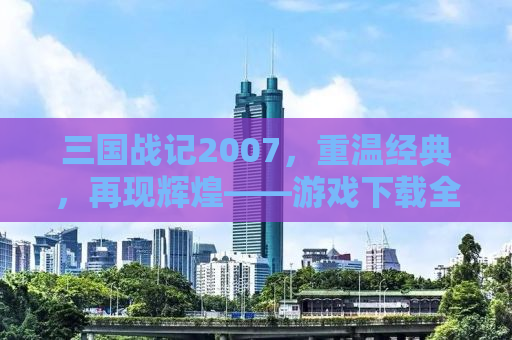 三国战记2007，重温经典，再现辉煌——游戏下载全